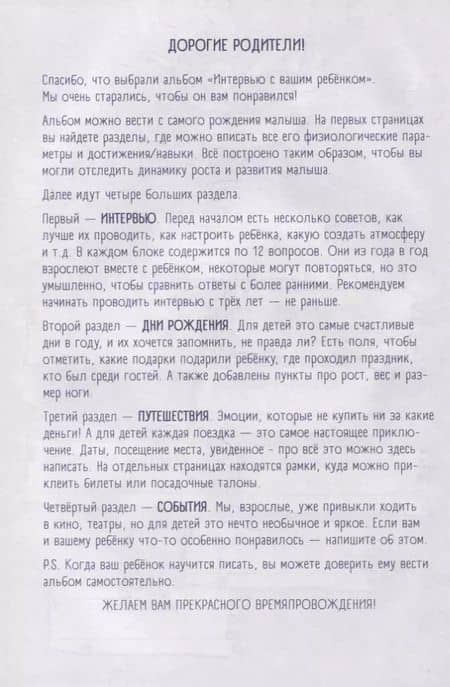 ДОРОГИЕ РОДИТЕЛИ!

Спасибо, что выбрали альбом «Интервью с вашим ребёнком». Мы очень старались, чтобы он вам понравился!

Альбом можно вести с самого рождения малыша. На первых страницах вы найдете разделы, где можно вписать все его физиологические параметры и достижения/навыки. Всё построено таким образом, чтобы вы могли отследить динамику роста и развития малыша.

Далее идут четыре больших раздела.

Первый — ИНТЕРВЬЮ. Перед началом есть несколько советов, как лучше их проводить, как настроить ребёнка, какую создать атмосферу и т.д. В каждом блоке содержится по 12 вопросов. Они из года в год взрослеют вместе с ребёнком, некоторые могут повторяться, но это умышленно, чтобы сравнить ответы с более ранними. Рекомендуем начинать проводить интервью с трёх лет — не раньше.

Второй раздел — ДНИ РОЖДЕНИЯ. Для детей это самые счастливые дни в году, и их хочется запомнить, не правда ли? Есть поля, чтобы отметить, какие подарки подарили ребёнку, где проходил праздник, кто был среди гостей. А также добавлены пункты про рост, вес и размер ноги.

Третий раздел — ПУТЕШЕСТВИЯ. Эмоции, которые не купить ни за какие деньги! А для детей каждая поездка — это самое настоящее приключение. Даты, посещение места, увиденное - про всё это можно здесь написать. На отдельных страницах находятся рамки, куда можно приклеить билеты или посадочные талоны.

Четвёртый раздел — СОБЫТИЯ. Мы, взрослые, уже привыкли ходить в кино, театры, но для детей это нечто необычное и яркое. Если вам и вашему ребёнку что-то особенно понравилось — напишите об этом.

P.S. Когда ваш ребёнок научится писать, вы можете доверить ему вести альбом самостоятельно.

ЖЕЛАЕМ ВАМ ПРЕКРАСНОГО ВРЕМЯПРОВОЖДЕНИЯ!